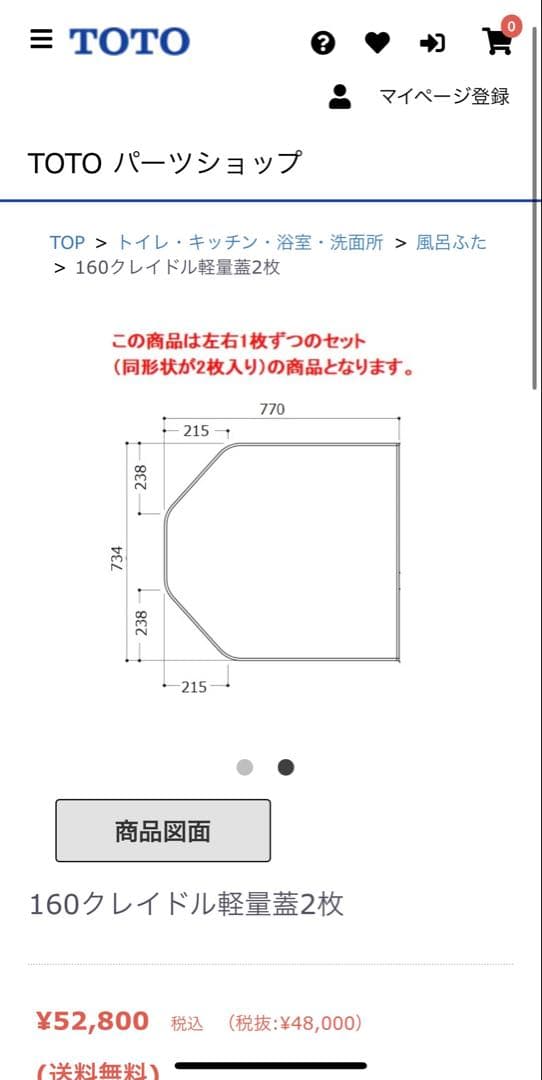 TOTO

0

マイページ登録

TOTO パーツショップ

TOP > トイレ・キッチン・浴室・洗面所 > 風呂ふた > 160クレイドル軽量蓋2枚

この商品は左右1枚ずつのセット
(同形状が2枚入り)の商品となります。

770
215
238
734
238
215

商品図面

160クレイドル軽量蓋2枚

¥52,800 税込 (税抜:¥48,000)

(送料無料)